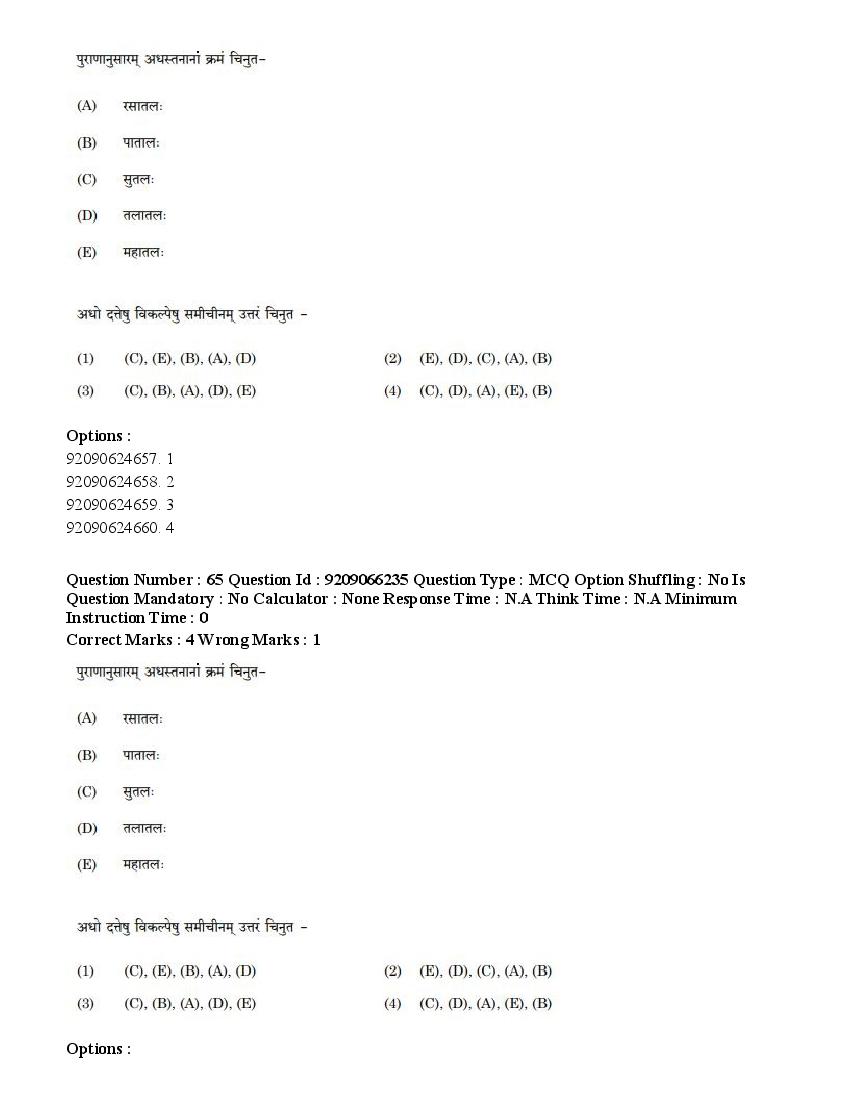 पुराणानुसारम् अधस्तनानां क्रमं चिनुत-

(A) रसातलः

(B) पातालः

(C) सुतलः

(D) तलातलः

(E) महातलः

अधो दत्तेषु विकल्पेषु समीचीनम् उत्तरं चिनुत -

(1) (C), (E), (B), (A), (D)

(2) (E), (D), (C), (A), (B)

(3) (C), (B), (A), (D), (E)

(4) (C), (D), (A), (E), (B)

Options :
92090624657. 1
92090624658. 2
92090624659. 3
92090624660. 4

Question Number : 65 Question Id : 9209066235 Question Type : MCQ Option Shuffling : No Is Question Mandatory : No Calculator : None Response Time : N.A Think Time : N.A Minimum Instruction Time : 0
Correct Marks : 4 Wrong Marks : 1

पुराणानुसारम् अधस्तनानां क्रमं चिनुत-

(A) रसातलः

(B) पातालः

(C) सुतलः

(D) तलातलः

(E) महातलः

अधो दत्तेषु विकल्पेषु समीचीनम् उत्तरं चिनुत -

(1) (C), (E), (B), (A), (D)

(2) (E), (D), (C), (A), (B)

(3) (C), (B), (A), (D), (E)

(4) (C), (D), (A), (E), (B)

Options :